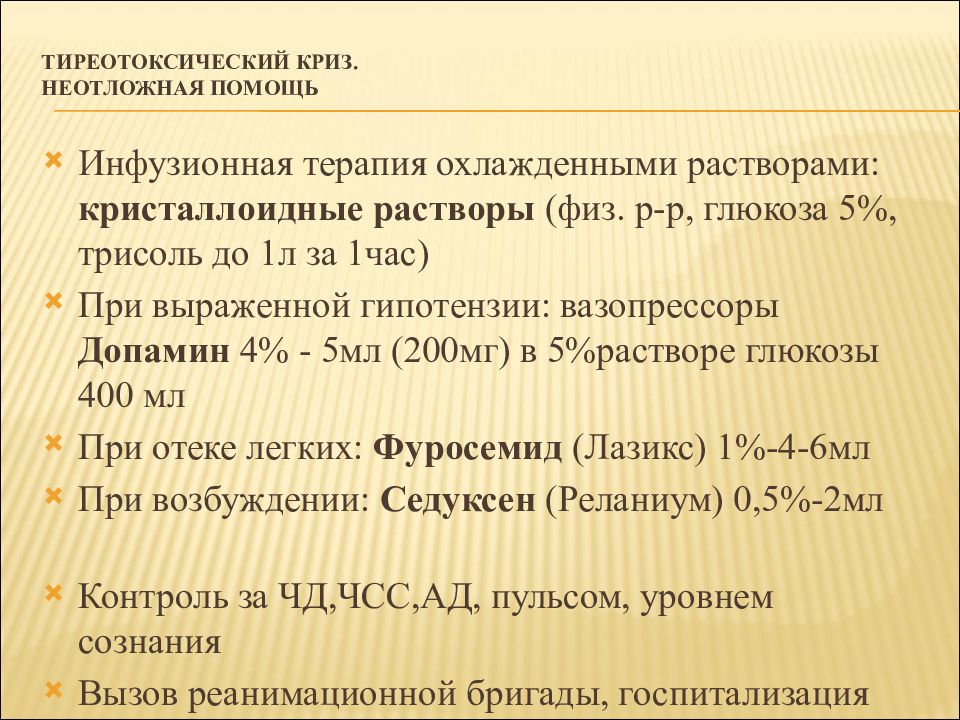 ТИРЕОТОКСИЧЕСКИЙ КРИЗ.
НЕОТЛОЖНАЯ ПОМОЩЬ

Инфузионная терапия охлажденными растворами: кристаллоидные растворы (физ. р-р, глюкоза 5%, трисоль до 1л за 1час)

При выраженной гипотензии: вазопрессоры Допамин 4% - 5мл (200мг) в 5%растворе глюкозы 400 мл

При отеке легких: Фуросемид (Лазикс) 1%-4-6мл

При возбуждении: Седуксен (Реланиум) 0,5%-2мл

Контроль за ЧД,ЧСС,АД, пульсом, уровнем сознания

Вызов реанимационной бригады, госпитализация